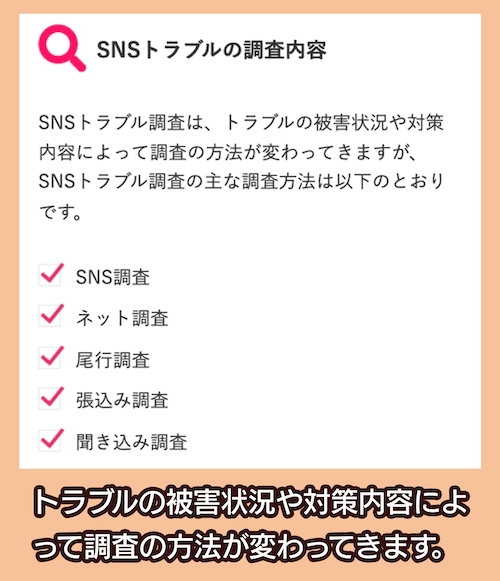 SNSトラブルの調査内容

SNSトラブル調査は、トラブルの被害状況や対策内容によって調査の方法が変わってきますが、SNSトラブル調査の主な調査方法は以下のとおりです。

SNS調査

ネット調査

尾行調査

張込み調査

聞き込み調査

トラブルの被害状況や対策内容によって調査の方法が変わってきます。